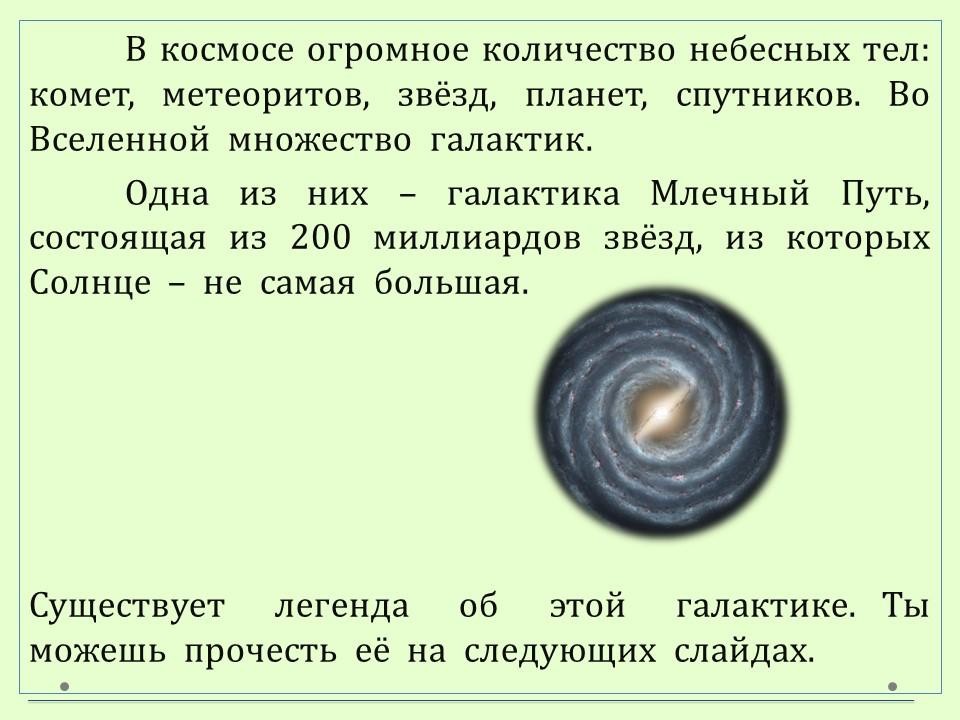 В космосе огромное количество небесных тел: комет, метеоритов, звёзд, планет, спутников. Во Вселенной множество галактик.

Одна из них – галактика Млечный Путь, состоящая из 200 миллиардов звёзд, из которых Солнце – не самая большая.

Существует легенда об этой галактике. Ты можешь прочесть её на следующих слайдах.